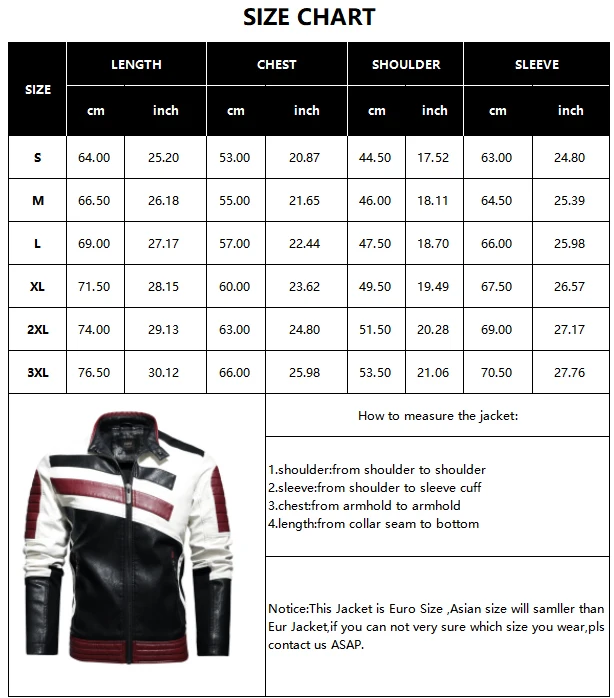 SIZE CHART

| SIZE | LENGTH cm | LENGTH inch | CHEST cm | CHEST inch | SHOULDER cm | SHOULDER inch | SLEEVE cm | SLEEVE inch |
|---|---|---|---|---|---|---|---|---|
| S | 64.00 | 25.20 | 53.00 | 20.87 | 44.50 | 17.52 | 63.00 | 24.80 |
| M | 66.50 | 26.18 | 55.00 | 21.65 | 46.00 | 18.11 | 64.50 | 25.39 |
| L | 69.00 | 27.17 | 57.00 | 22.44 | 47.50 | 18.70 | 66.00 | 25.98 |
| XL | 71.50 | 28.15 | 60.00 | 23.62 | 49.50 | 19.49 | 67.50 | 26.57 |
| 2XL | 74.00 | 29.13 | 63.00 | 24.80 | 51.50 | 20.28 | 69.00 | 27.17 |
| 3XL | 76.50 | 30.12 | 66.00 | 25.98 | 53.50 | 21.06 | 70.50 | 27.76 |

How to measure the jacket:

1.shoulder:from shoulder to shoulder
2.sleeve:from shoulder to sleeve cuff
3.chest:from armhold to armhold
4.length:from collar seam to bottom

Notice:This Jacket is Euro Size ,Asian size will samller than Eur Jacket,if you can not very sure which size you wear,pls contact us ASAP.